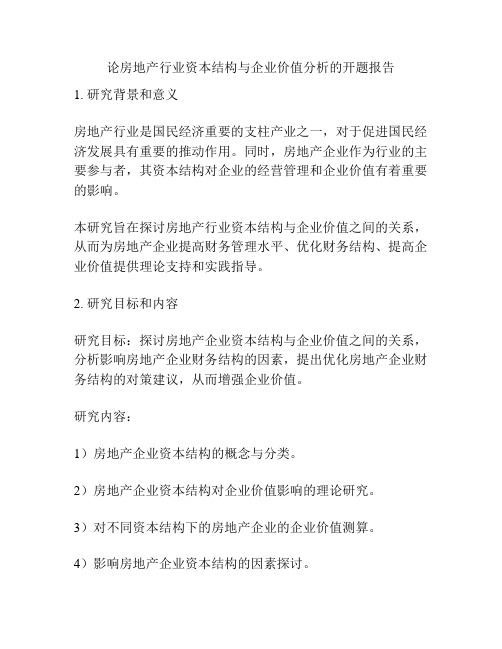 论房地产行业资本结构与企业价值分析的开题报告

1. 研究背景和意义

房地产行业是国民经济重要的支柱产业之一，对于促进国民经济发展具有重要的推动作用。同时，房地产企业作为行业的主要参与者，其资本结构对企业的经营管理和企业价值有着重要的影响。

本研究旨在探讨房地产行业资本结构与企业价值之间的关系，从而为房地产企业提高财务管理水平、优化财务结构、提高企业价值提供理论支持和实践指导。

2. 研究目标和内容

研究目标：探讨房地产企业资本结构与企业价值之间的关系，分析影响房地产企业财务结构的因素，提出优化房地产企业财务结构的对策建议，从而增强企业价值。

研究内容：

1）房地产企业资本结构的概念与分类。

2）房地产企业资本结构对企业价值影响的理论研究。

3）对不同资本结构下的房地产企业的企业价值测算。

4）影响房地产企业资本结构的因素探讨。